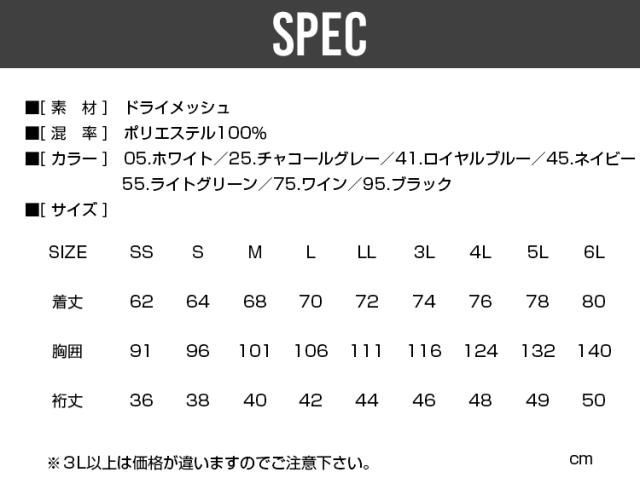 SPEC

■[ 素　材 ]　ドライメッシュ
■[ 混　率 ]　ポリエステル100%
■[ カラー ]　05.ホワイト／25.チャコールグレー／41.ロイヤルブルー／45.ネイビー
55.ライトグリーン／75.ワイン／95.ブラック
■[ サイズ ]

| SIZE | SS | S | M | L | LL | 3L | 4L | 5L | 6L |
|---|---|---|---|---|---|---|---|---|---|
| 着丈 | 62 | 64 | 68 | 70 | 72 | 74 | 76 | 78 | 80 |
| 胸囲 | 91 | 96 | 101 | 106 | 111 | 116 | 124 | 132 | 140 |
| 裄丈 | 36 | 38 | 40 | 42 | 44 | 46 | 48 | 49 | 50 |

※3L以上は価格が違いますのでご注意下さい。　cm